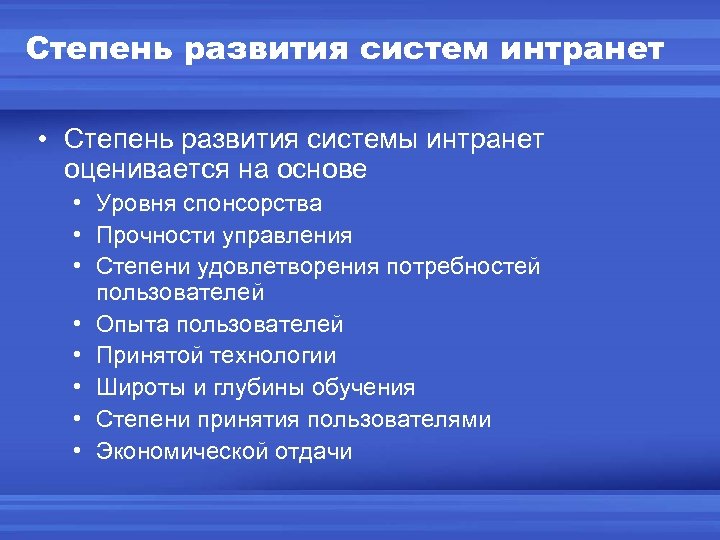 Степень развития систем интранет

• Степень развития системы интранет оценивается на основе
  • Уровня спонсорства
  • Прочности управления
  • Степени удовлетворения потребностей пользователей
  • Опыта пользователей
  • Принятой технологии
  • Широты и глубины обучения
  • Степени принятия пользователями
  • Экономической отдачи